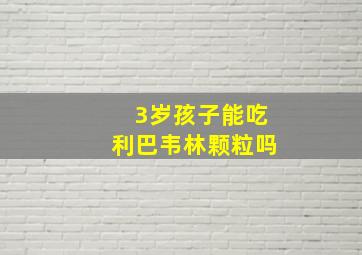 3岁孩子能吃
利巴韦林颗粒吗